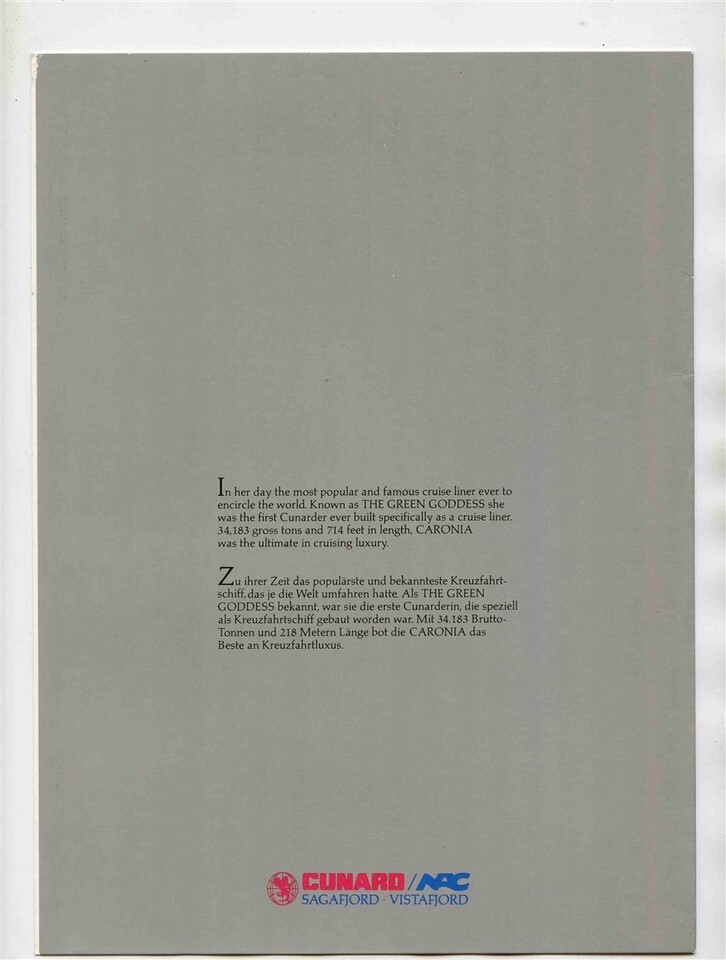 In her day the most popular and famous cruise liner ever to encircle the world. Known as THE GREEN GODDESS she was the first Cunarder ever built specifically as a cruise liner. 34,183 gross tons and 714 feet in length, CARONIA was the ultimate in cruising luxury.

Zu ihrer Zeit das populärste und bekannteste Kreuzfahrtschiff, das je die Welt umfahren hatte. Als THE GREEN GODDESS bekannt, war sie die erste Cunarderin, die speziell als Kreuzfahrtschiff gebaut worden war. Mit 34.183 Brutto-Tonnen und 218 Metern Länge bot die CARONIA das Beste an Kreuzfahrtluxus.

CUNARD/NAC
SAGAFJORD · VISTAFJORD